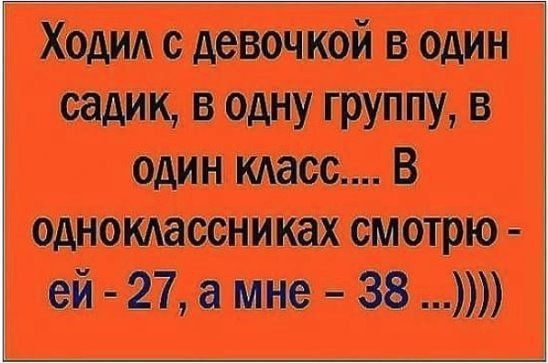 Ходил с девочкой в один садик, в одну группу, в один класс.... В одноклассниках смотрю - ей - 27, а мне - 38 ...))))